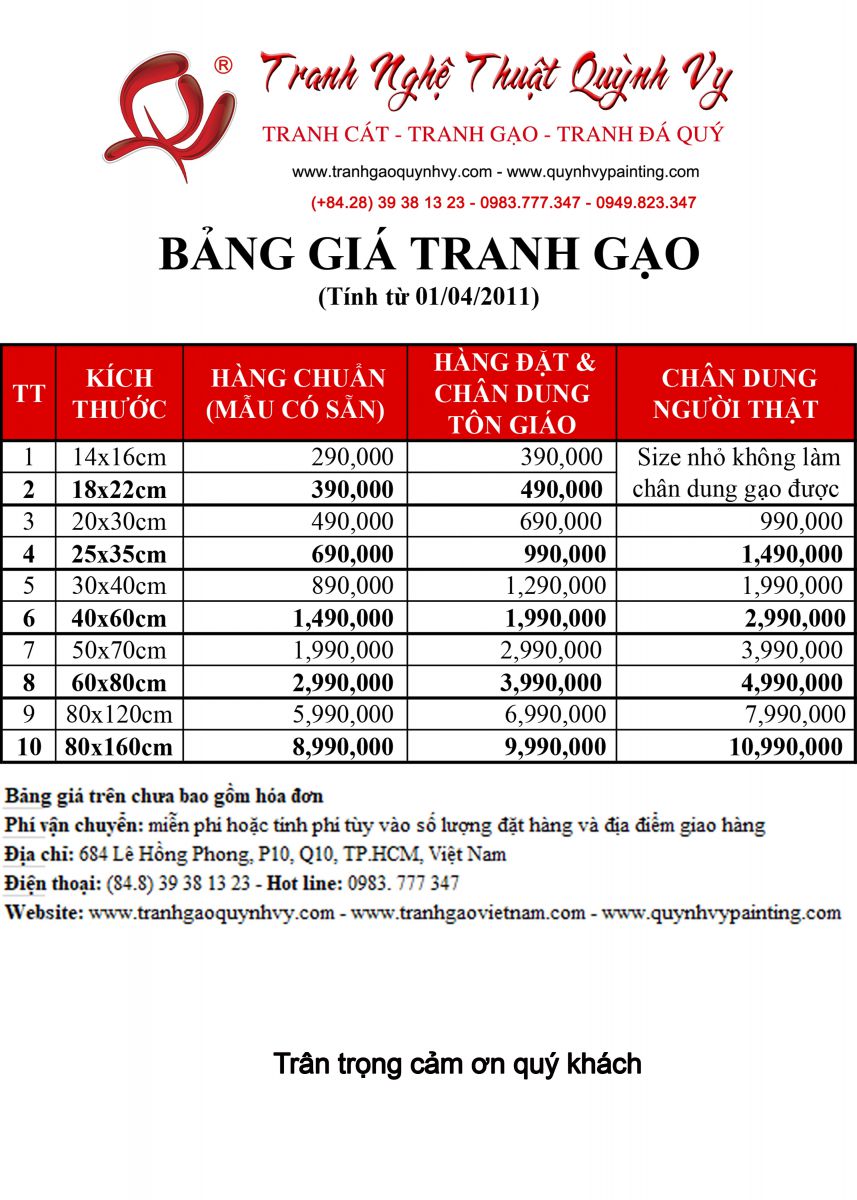 ®
Tranh Nghệ Thuật Quỳnh Vy
TRANH CÁT - TRANH GẠO - TRANH ĐÁ QUÝ
www.tranhgaoquynhvy.com - www.quynhvypainting.com
(+84.28) 39 38 13 23 - 0983.777.347 - 0949.823.347

BẢNG GIÁ TRANH GẠO
(Tính từ 01/04/2011)

| TT | KÍCH THƯỚC | HÀNG CHUẨN (MẪU CÓ SẴN) | HÀNG ĐẶT & CHÂN DUNG TÔN GIÁO | CHÂN DUNG NGƯỜI THẬT |
|---|---|---|---|---|
| 1 | 14x16cm | 290,000 | 390,000 | Size nhỏ không làm chân dung gạo được |
| 2 | 18x22cm | 390,000 | 490,000 | |
| 3 | 20x30cm | 490,000 | 690,000 | 990,000 |
| 4 | 25x35cm | 690,000 | 990,000 | 1,490,000 |
| 5 | 30x40cm | 890,000 | 1,290,000 | 1,990,000 |
| 6 | 40x60cm | 1,490,000 | 1,990,000 | 2,990,000 |
| 7 | 50x70cm | 1,990,000 | 2,990,000 | 3,990,000 |
| 8 | 60x80cm | 2,990,000 | 3,990,000 | 4,990,000 |
| 9 | 80x120cm | 5,990,000 | 6,990,000 | 7,990,000 |
| 10 | 80x160cm | 8,990,000 | 9,990,000 | 10,990,000 |

Bảng giá trên chưa bao gồm hóa đơn
Phí vận chuyển: miễn phí hoặc tính phí tùy vào số lượng đặt hàng và địa điểm giao hàng
Địa chỉ: 684 Lê Hồng Phong, P10, Q10, TP.HCM, Việt Nam
Điện thoại: (84.8) 39 38 13 23 - Hot line: 0983. 777 347
Website: www.tranhgaoquynhvy.com - www.tranhgaovietnam.com - www.quynhvypainting.com

Trân trọng cảm ơn quý khách